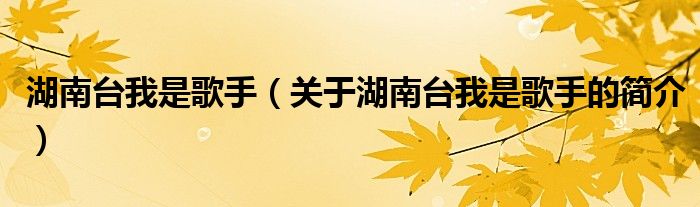 湖南台我是歌手（关于湖南台我是歌手的简介）